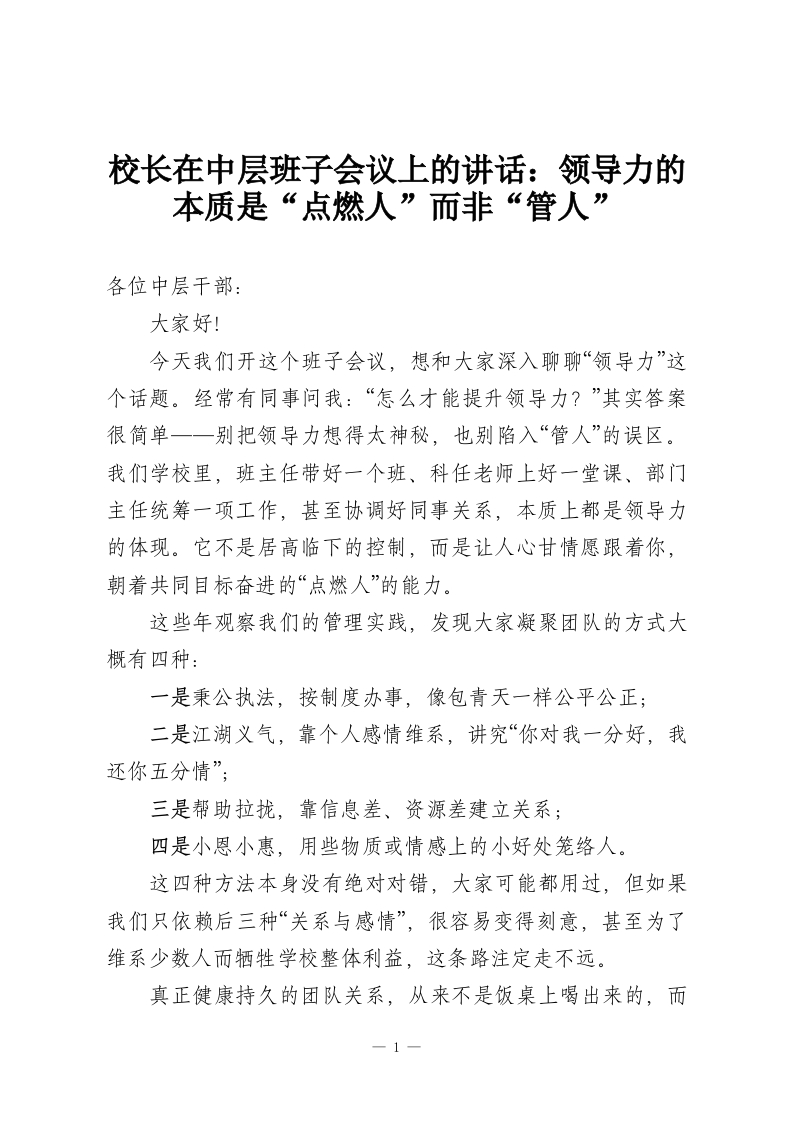 校长在中层班子会议上的讲话：领导力的本质是“点燃人”而非“管人”

各位中层干部：

大家好!

今天我们开这个班子会议，想和大家深入聊聊“领导力”这个话题。经常有同事问我：“怎么才能提升领导力？”其实答案很简单——别把领导力想得太神秘，也别陷入“管人”的误区。我们学校里，班主任带好一个班、科任老师上好一堂课、部门主任统筹一项工作，甚至协调好同事关系，本质上都是领导力的体现。它不是居高临下的控制，而是让人心甘情愿跟着你，朝着共同目标奋进的“点燃人”的能力。

这些年观察我们的管理实践，发现大家凝聚团队的方式大概有四种：

一是秉公执法，按制度办事，像包青天一样公平公正；

二是江湖义气，靠个人感情维系，讲究“你对我一分好，我还你五分情”；

三是帮助拉拢，靠信息差、资源差建立关系；

四是小恩小惠，用些物质或情感上的小好处笼络人。

这四种方法本身没有绝对对错，大家可能都用过，但如果我们只依赖后三种“关系与感情”，很容易变得刻意，甚至为了维系少数人而牺牲学校整体利益，这条路注定走不远。

真正健康持久的团队关系，从来不是饭桌上喝出来的，而

— 1 —